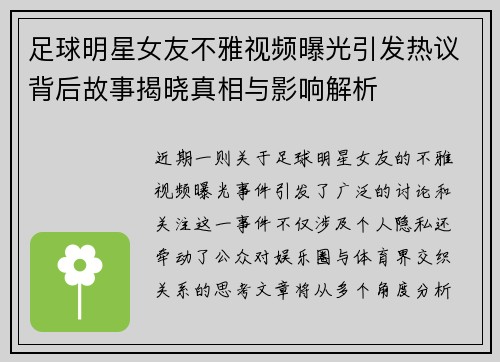 足球明星女友不雅视频曝光引发热议背后故事揭晓真相与影响解析

近期一则关于足球明星女友的不雅视频曝光事件引发了广泛的讨论和关注这一事件不仅涉及个人隐私还牵动了公众对娱乐圈与体育界交织关系的思考文章将从多个角度分析